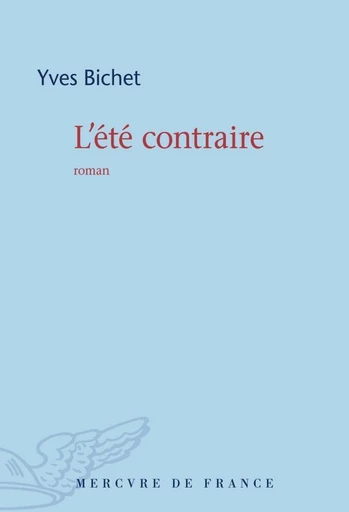 Yves Bichet

L'été contraire

roman

MERCVRE DE FRANCE